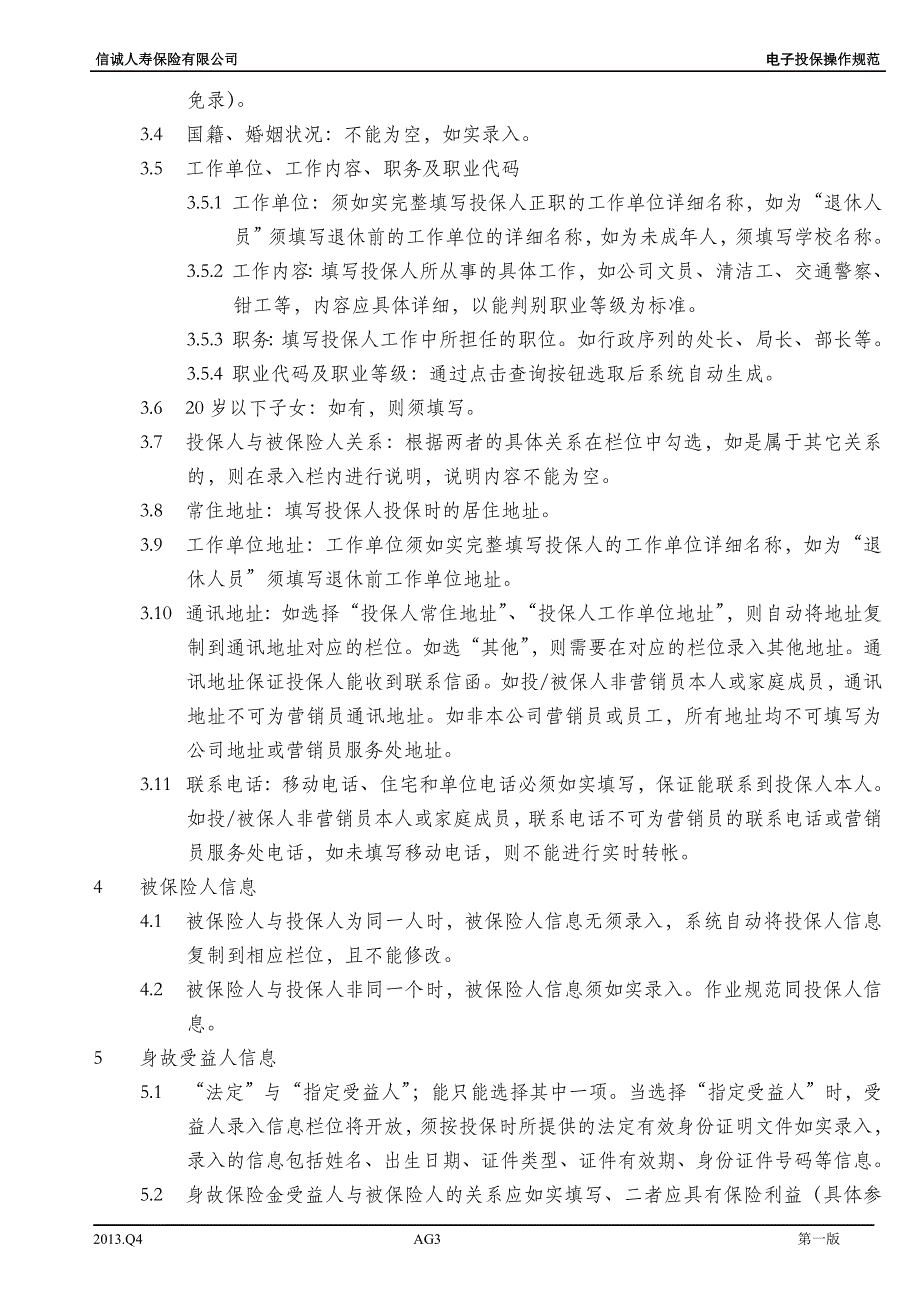 信诚人寿保险有限公司　　　　电子投保操作规范

免录）。

3.4　国籍、婚姻状况：不能为空，如实录入。

3.5　工作单位、工作内容、职务及职业代码

3.5.1 工作单位：须如实完整填写投保人正职的工作单位详细名称，如为“退休人员”须填写退休前的工作单位的详细名称，如为未成年人，须填写学校名称。

3.5.2 工作内容：填写投保人所从事的具体工作，如公司文员、清洁工、交通警察、钳工等，内容应具体详细，以能判别职业等级为标准。

3.5.3 职务：填写投保人工作中所担任的职位。如行政序列的处长、局长、部长等。

3.5.4 职业代码及职业等级：通过点击查询按钮选取后系统自动生成。

3.6　20 岁以下子女：如有，则须填写。

3.7　投保人与被保险人关系：根据两者的具体关系在栏位中勾选，如是属于其它关系的，则在录入栏内进行说明，说明内容不能为空。

3.8　常住地址：填写投保人投保时的居住地址。

3.9　工作单位地址：工作单位须如实完整填写投保人的工作单位详细名称，如为“退休人员”须填写退休前工作单位地址。

3.10　通讯地址：如选择“投保人常住地址”、“投保人工作单位地址”，则自动将地址复制到通讯地址对应的栏位。如选“其他”，则需要在对应的栏位录入其他地址。通讯地址保证投保人能收到联系信函。如投/被保人非营销员本人或家庭成员，通讯地址不可为营销员通讯地址。如非本公司营销员或员工，所有地址均不可填写为公司地址或营销员服务处地址。

3.11　联系电话：移动电话、住宅和单位电话必须如实填写，保证能联系到投保人本人。如投/被保人非营销员本人或家庭成员，联系电话不可为营销员的联系电话或营销员服务处电话，如未填写移动电话，则不能进行实时转帐。

4　被保险人信息

4.1　被保险人与投保人为同一人时，被保险人信息无须录入，系统自动将投保人信息复制到相应栏位，且不能修改。

4.2　被保险人与投保人非同一个时，被保险人信息须如实录入。作业规范同投保人信息。

5　身故受益人信息

5.1　“法定”与“指定受益人”；能只能选择其中一项。当选择“指定受益人”时，受益人录入信息栏位将开放，须按投保时所提供的法定有效身份证明文件如实录入，录入的信息包括姓名、出生日期、证件类型、证件有效期、身份证件号码等信息。

5.2　身故保险金受益人与被保险人的关系应如实填写、二者应具有保险利益（具体参

2013.Q4　　AG3　　第一版